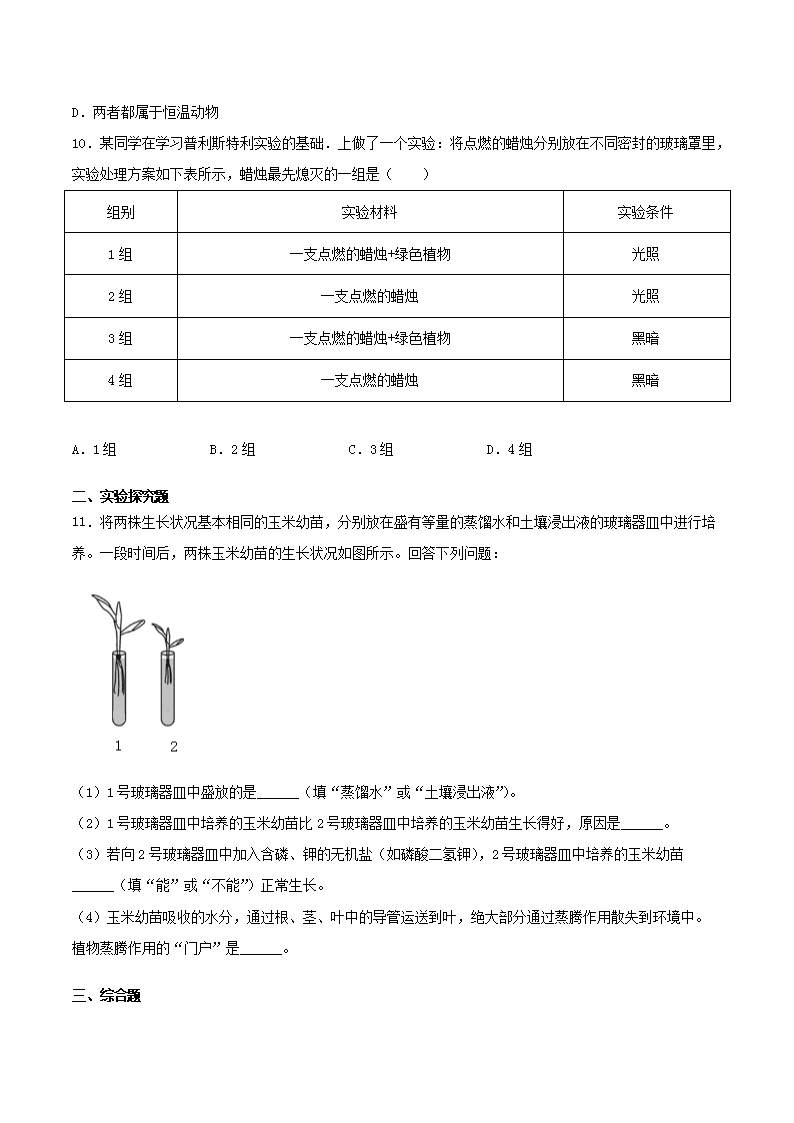 D．两者都属于恒温动物

10．某同学在学习普利斯特利实验的基础．上做了一个实验：将点燃的蜡烛分别放在不同密封的玻璃罩里，实验处理方案如下表所示，蜡烛最先熄灭的一组是（　　）

| 组别 | 实验材料 | 实验条件 |
|---|---|---|
| 1组 | 一支点燃的蜡烛+绿色植物 | 光照 |
| 2组 | 一支点燃的蜡烛 | 光照 |
| 3组 | 一支点燃的蜡烛+绿色植物 | 黑暗 |
| 4组 | 一支点燃的蜡烛 | 黑暗 |

A．1组　　B．2组　　C．3组　　D．4组

二、实验探究题

11．将两株生长状况基本相同的玉米幼苗，分别放在盛有等量的蒸馏水和土壤浸出液的玻璃器皿中进行培养。一段时间后，两株玉米幼苗的生长状况如图所示。回答下列问题：

1　2

（1）1号玻璃器皿中盛放的是______（填“蒸馏水”或“土壤浸出液”)。

（2）1号玻璃器皿中培养的玉米幼苗比2号玻璃器皿中培养的玉米幼苗生长得好，原因是______。

（3）若向2号玻璃器皿中加入含磷、钾的无机盐（如磷酸二氢钾），2号玻璃器皿中培养的玉米幼苗______（填“能”或“不能”）正常生长。

（4）玉米幼苗吸收的水分，通过根、茎、叶中的导管运送到叶，绝大部分通过蒸腾作用散失到环境中。植物蒸腾作用的“门户”是______。

三、综合题